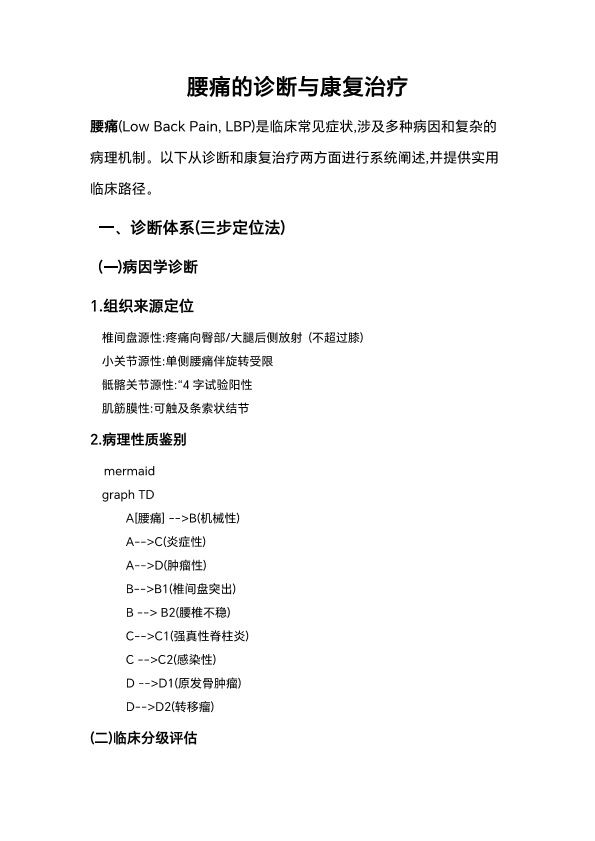 腰痛的诊断与康复治疗

腰痛(Low Back Pain, LBP)是临床常见症状,涉及多种病因和复杂的病理机制。以下从诊断和康复治疗两方面进行系统阐述,并提供实用临床路径。

一、诊断体系(三步定位法)

(一)病因学诊断

1.组织来源定位

椎间盘源性:疼痛向臀部/大腿后侧放射（不超过膝）

小关节源性:单侧腰痛伴旋转受限

骶髂关节源性:“4 字试验阳性

肌筋膜性:可触及条索状结节

2.病理性质鉴别

mermaid

graph TD

A[腰痛] -->B(机械性)

A-->C(炎症性)

A-->D(肿瘤性)

B-->B1(椎间盘突出)

B --> B2(腰椎不稳)

C-->C1(强真性脊柱炎)

C -->C2(感染性)

D -->D1(原发骨肿瘤)

D-->D2(转移瘤)

(二)临床分级评估